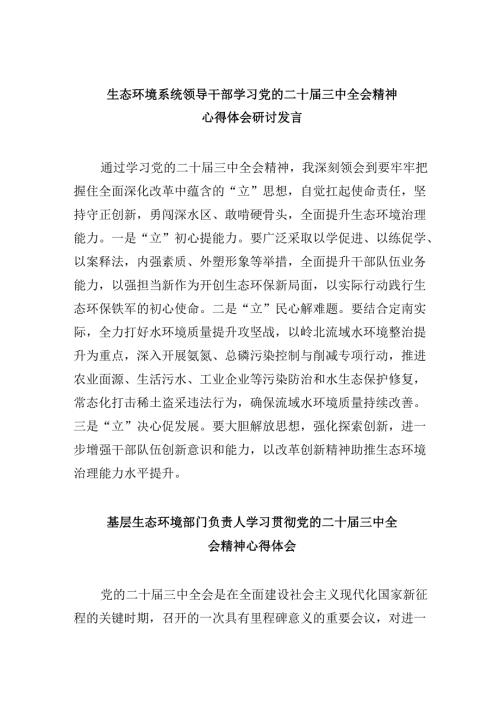 生态环境系统领导干部学习党的二十届三中全会精神心得体会研讨发言

通过学习党的二十届三中全会精神，我深刻领会到要牢牢把握住全面深化改革中蕴含的“立”思想，自觉扛起使命责任，坚持守正创新，勇闯深水区、敢啃硬骨头，全面提升生态环境治理能力。一是“立”初心提能力。要广泛采取以学促进、以练促学、以案释法，内强素质、外塑形象等举措，全面提升干部队伍业务能力，以强担当新作为开创生态环保新局面，以实际行动践行生态环保铁军的初心使命。二是“立”民心解难题。要结合定南实际，全力打好水环境质量提升攻坚战，以岭北流域水环境整治提升为重点，深入开展氨氮、总磷污染控制与削减专项行动，推进农业面源、生活污水、工业企业等污染防治和水生态保护修复，常态化打击稀土盗采违法行为，确保流域水环境质量持续改善。三是“立”决心促发展。要大胆解放思想，强化探索创新，进一步增强干部队伍创新意识和能力，以改革创新精神助推生态环境治理能力水平提升。

基层生态环境部门负责人学习贯彻党的二十届三中全会精神心得体会

党的二十届三中全会是在全面建设社会主义现代化国家新征程的关键时期，召开的一次具有里程碑意义的重要会议，对进一